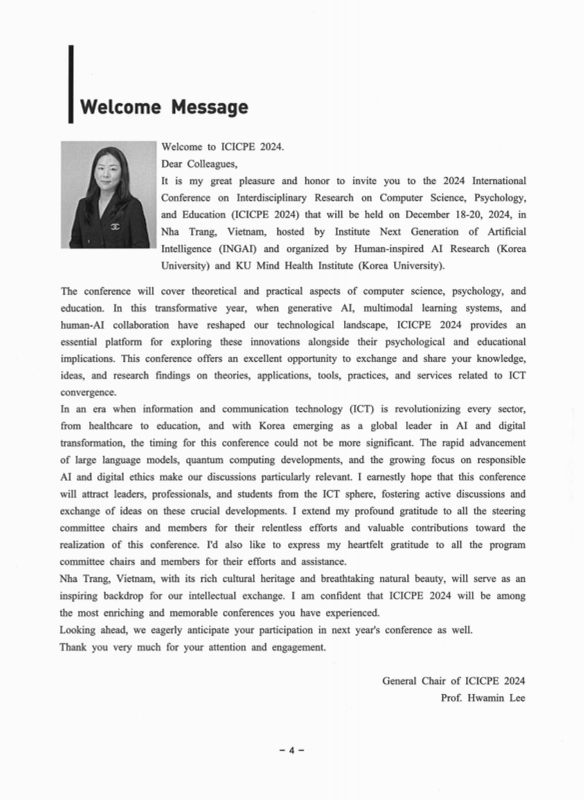 Welcome Message

Welcome to ICICPE 2024.
Dear Colleagues,
It is my great pleasure and honor to invite you to the 2024 International Conference on Interdisciplinary Research on Computer Science, Psychology, and Education (ICICPE 2024) that will be held on December 18-20, 2024, in Nha Trang, Vietnam, hosted by Institute Next Generation of Artificial Intelligence (INGAI) and organized by Human-inspired AI Research (Korea University) and KU Mind Health Institute (Korea University).

The conference will cover theoretical and practical aspects of computer science, psychology, and education. In this transformative year, when generative AI, multimodal learning systems, and human-AI collaboration have reshaped our technological landscape, ICICPE 2024 provides an essential platform for exploring these innovations alongside their psychological and educational implications. This conference offers an excellent opportunity to exchange and share your knowledge, ideas, and research findings on theories, applications, tools, practices, and services related to ICT convergence.
In an era when information and communication technology (ICT) is revolutionizing every sector, from healthcare to education, and with Korea emerging as a global leader in AI and digital transformation, the timing for this conference could not be more significant. The rapid advancement of large language models, quantum computing developments, and the growing focus on responsible AI and digital ethics make our discussions particularly relevant. I earnestly hope that this conference will attract leaders, professionals, and students from the ICT sphere, fostering active discussions and exchange of ideas on these crucial developments. I extend my profound gratitude to all the steering committee chairs and members for their relentless efforts and valuable contributions toward the realization of this conference. I'd also like to express my heartfelt gratitude to all the program committee chairs and members for their efforts and assistance.
Nha Trang, Vietnam, with its rich cultural heritage and breathtaking natural beauty, will serve as an inspiring backdrop for our intellectual exchange. I am confident that ICICPE 2024 will be among the most enriching and memorable conferences you have experienced.
Looking ahead, we eagerly anticipate your participation in next year's conference as well.
Thank you very much for your attention and engagement.

General Chair of ICICPE 2024
Prof. Hwamin Lee

- 4 -